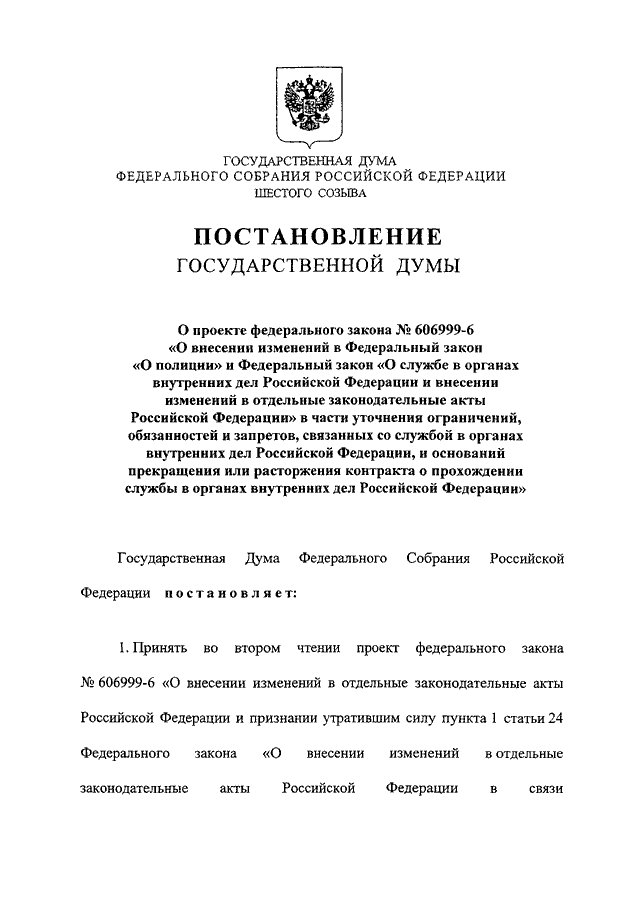 ГОСУДАРСТВЕННАЯ ДУМА
ФЕДЕРАЛЬНОГО СОБРАНИЯ РОССИЙСКОЙ ФЕДЕРАЦИИ
ШЕСТОГО СОЗЫВА

ПОСТАНОВЛЕНИЕ
ГОСУДАРСТВЕННОЙ ДУМЫ

О проекте федерального закона № 606999-6 «О внесении изменений в Федеральный закон «О полиции» и Федеральный закон «О службе в органах внутренних дел Российской Федерации и внесении изменений в отдельные законодательные акты Российской Федерации» в части уточнения ограничений, обязанностей и запретов, связанных со службой в органах внутренних дел Российской Федерации, и оснований прекращения или расторжения контракта о прохождении службы в органах внутренних дел Российской Федерации»

Государственная Дума Федерального Собрания Российской Федерации постановляет:

1. Принять во втором чтении проект федерального закона № 606999-6 «О внесении изменений в отдельные законодательные акты Российской Федерации и признании утратившим силу пункта 1 статьи 24 Федерального закона «О внесении изменений в отдельные законодательные акты Российской Федерации в связи